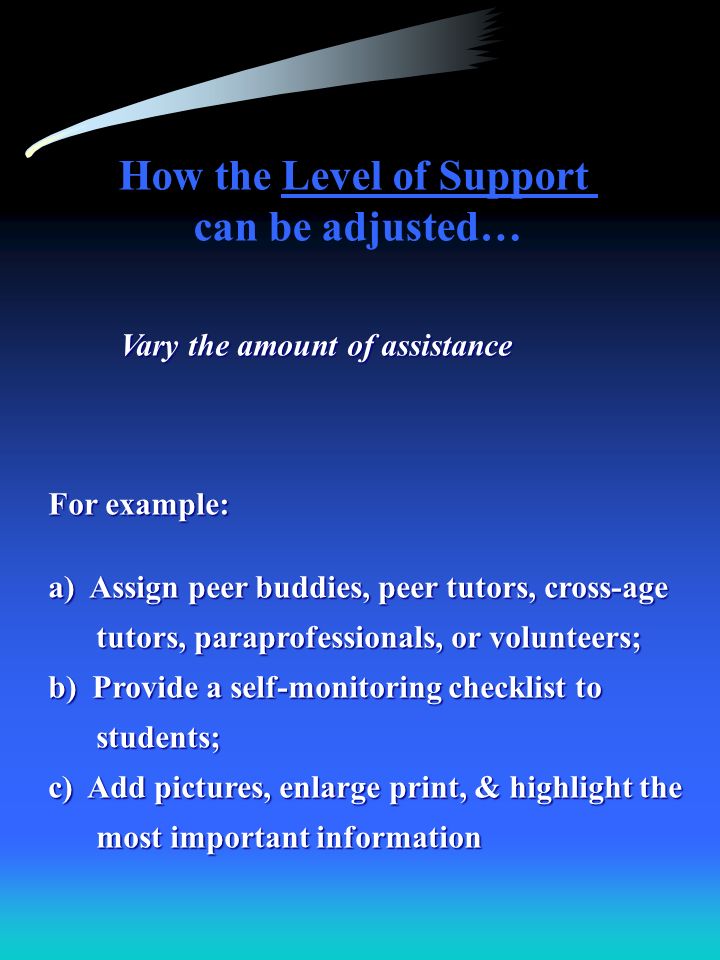 How the Level of Support can be adjusted…

Vary the amount of assistance

For example:

a) Assign peer buddies, peer tutors, cross-age tutors, paraprofessionals, or volunteers;
b) Provide a self-monitoring checklist to students;
c) Add pictures, enlarge print, & highlight the most important information